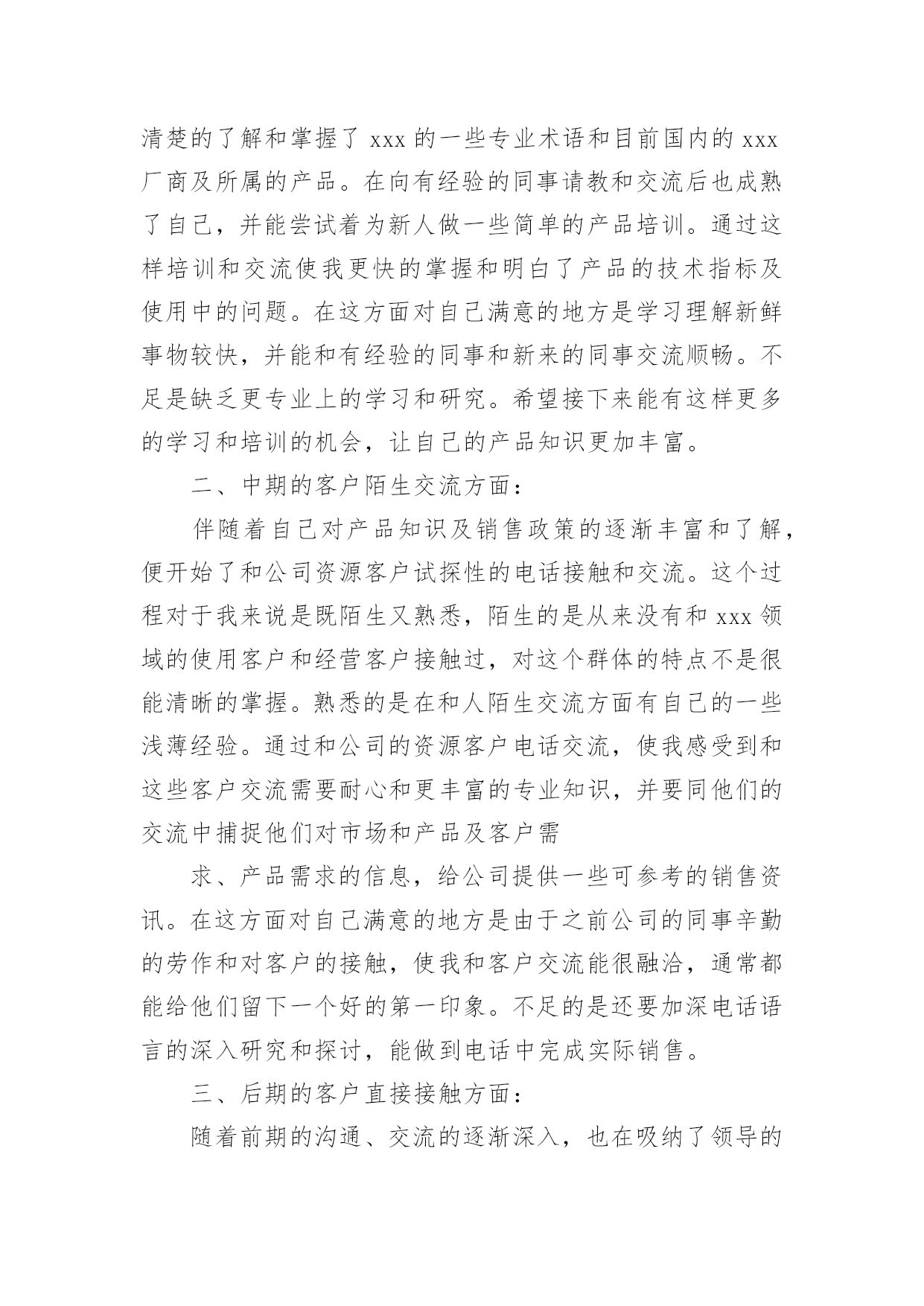 清楚的了解和掌握了 xxx 的一些专业术语和目前国内的 xxx 厂商及所属的产品。在向有经验的同事请教和交流后也成熟了自己，并能尝试着为新人做一些简单的产品培训。通过这样培训和交流使我更快的掌握和明白了产品的技术指标及使用中的问题。在这方面对自己满意的地方是学习理解新鲜事物较快，并能和有经验的同事和新来的同事交流顺畅。不足是缺乏更专业上的学习和研究。希望接下来能有这样更多的学习和培训的机会，让自己的产品知识更加丰富。

二、中期的客户陌生交流方面：

伴随着自己对产品知识及销售政策的逐渐丰富和了解，便开始了和公司资源客户试探性的电话接触和交流。这个过程对于我来说是既陌生又熟悉，陌生的是从来没有和 xxx 领域的使用客户和经营客户接触过，对这个群体的特点不是很能清晰的掌握。熟悉的是在和人陌生交流方面有自己的一些浅薄经验。通过和公司的资源客户电话交流，使我感受到和这些客户交流需要耐心和更丰富的专业知识，并要同他们的交流中捕捉他们对市场和产品及客户需

求、产品需求的信息，给公司提供一些可参考的销售资讯。在这方面对自己满意的地方是由于之前公司的同事辛勤的劳作和对客户的接触，使我和客户交流能很融洽，通常都能给他们留下一个好的第一印象。不足的是还要加深电话语言的深入研究和探讨，能做到电话中完成实际销售。

三、后期的客户直接接触方面：

随着前期的沟通、交流的逐渐深入，也在吸纳了领导的